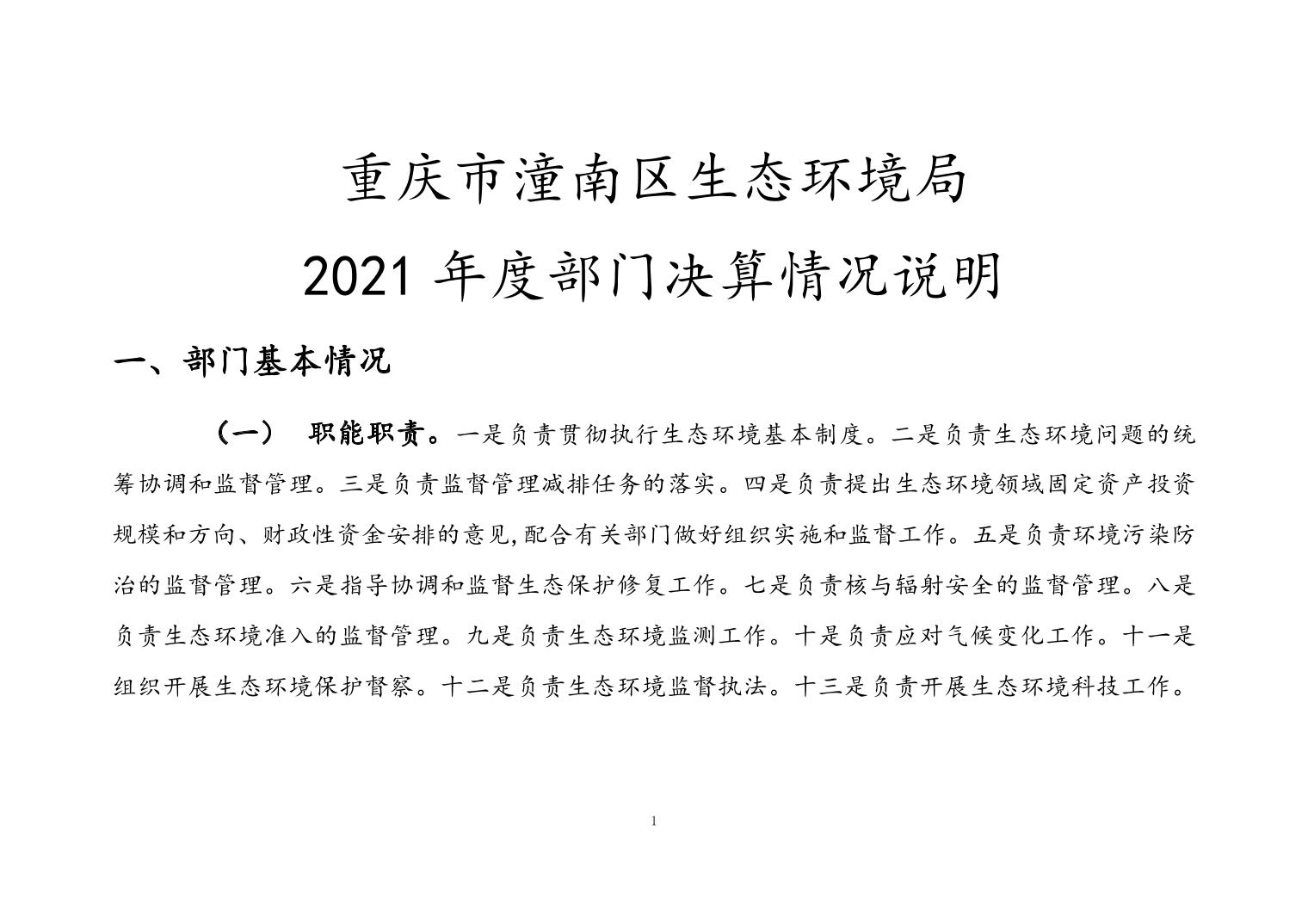 重庆市潼南区生态环境局

2021 年度部门决算情况说明

一、部门基本情况

（一） 职能职责。一是负责贯彻执行生态环境基本制度。二是负责生态环境问题的统筹协调和监督管理。三是负责监督管理减排任务的落实。四是负责提出生态环境领域固定资产投资规模和方向、财政性资金安排的意见,配合有关部门做好组织实施和监督工作。五是负责环境污染防治的监督管理。六是指导协调和监督生态保护修复工作。七是负责核与辐射安全的监督管理。八是负责生态环境准入的监督管理。九是负责生态环境监测工作。十是负责应对气候变化工作。十一是组织开展生态环境保护督察。十二是负责生态环境监督执法。十三是负责开展生态环境科技工作。

1